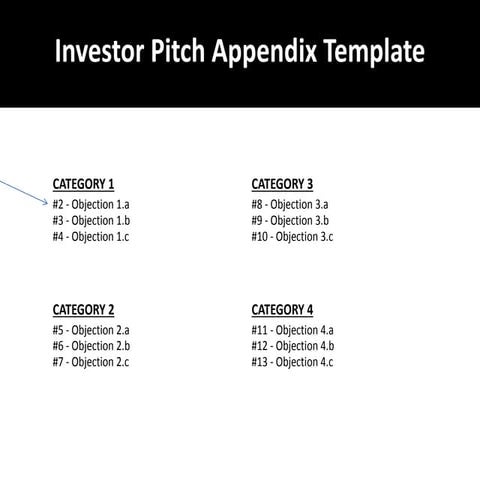 Investor Pitch Appendix Template

CATEGORY 1
#2 - Objection 1.a
#3 - Objection 1.b
#4 - Objection 1.c

CATEGORY 2
#5 - Objection 2.a
#6 - Objection 2.b
#7 - Objection 2.c

CATEGORY 3
#8 - Objection 3.a
#9 - Objection 3.b
#10 - Objection 3.c

CATEGORY 4
#11 - Objection 4.a
#12 - Objection 4.b
#13 - Objection 4.c